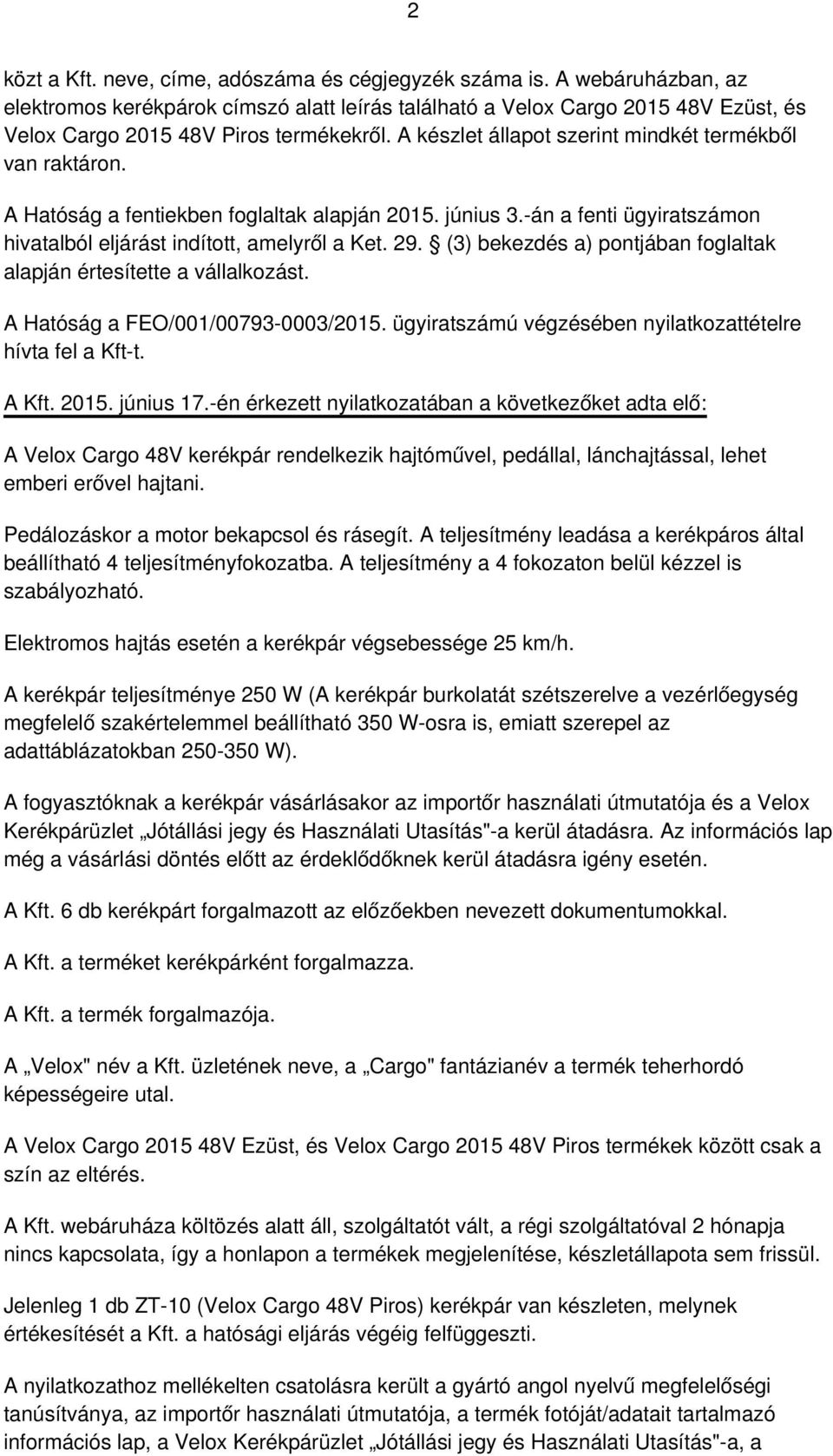 2

közt a Kft. neve, címe, adószáma és cégjegyzék száma is. A webáruházban, az elektromos kerékpárok címszó alatt leírás található a Velox Cargo 2015 48V Ezüst, és Velox Cargo 2015 48V Piros termékekről. A készlet állapot szerint mindkét termékből van raktáron.

A Hatóság a fentiekben foglaltak alapján 2015. június 3.-án a fenti ügyiratszámon hivatalból eljárást indított, amelyről a Ket. 29. § (3) bekezdés a) pontjában foglaltak alapján értesítette a vállalkozást.

A Hatóság a FEO/001/00793-0003/2015. ügyiratszámú végzésében nyilatkozattételre hívta fel a Kft-t.

A Kft. 2015. június 17.-én érkezett nyilatkozatában a következőket adta elő:

A Velox Cargo 48V kerékpár rendelkezik hajtóművel, pedállal, lánchajtással, lehet emberi erővel hajtani.

Pedálozáskor a motor bekapcsol és rásegít. A teljesítmény leadása a kerékpáros által beállítható 4 teljesítményfokozatba. A teljesítmény a 4 fokozaton belül kézzel is szabályozható.

Elektromos hajtás esetén a kerékpár végsebessége 25 km/h.

A kerékpár teljesítménye 250 W (A kerékpár burkolatát szétszerelve a vezérlőegység megfelelő szakértelemmel beállítható 350 W-osra is, emiatt szerepel az adattáblázatokban 250-350 W).

A fogyasztóknak a kerékpár vásárlásakor az importőr használati útmutatója és a Velox Kerékpárüzlet „Jótállási jegy és Használati Utasítás"-a kerül átadásra. Az információs lap még a vásárlási döntés előtt az érdeklődőknek kerül átadásra igény esetén.

A Kft. 6 db kerékpárt forgalmazott az előzőekben nevezett dokumentumokkal.

A Kft. a terméket kerékpárként forgalmazza.

A Kft. a termék forgalmazója.

A „Velox" név a Kft. üzletének neve, a „Cargo" fantázianév a termék teherhordó képességeire utal.

A Velox Cargo 2015 48V Ezüst, és Velox Cargo 2015 48V Piros termékek között csak a szín az eltérés.

A Kft. webáruháza költözés alatt áll, szolgáltatót vált, a régi szolgáltatóval 2 hónapja nincs kapcsolata, így a honlapon a termékek megjelenítése, készletállapota sem frissül.

Jelenleg 1 db ZT-10 (Velox Cargo 48V Piros) kerékpár van készleten, melynek értékesítését a Kft. a hatósági eljárás végéig felfüggeszti.

A nyilatkozathoz mellékelten csatolásra került a gyártó angol nyelvű megfelelőségi tanúsítványa, az importőr használati útmutatója, a termék fotóját/adatait tartalmazó információs lap, a Velox Kerékpárüzlet „Jótállási jegy és Használati Utasítás"-a, a